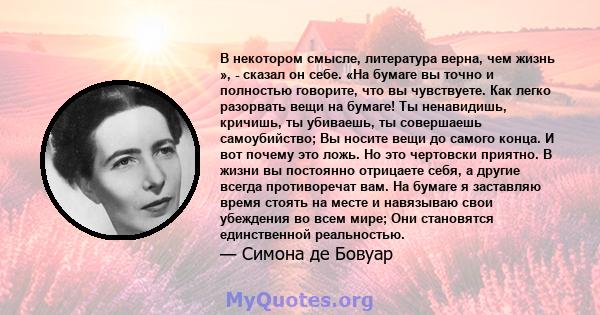 В некотором смысле, литература верна, чем жизнь », - сказал он себе. «На бумаге вы точно и полностью говорите, что вы чувствуете. Как легко разорвать вещи на бумаге! Ты ненавидишь, кричишь, ты убиваешь, ты совершаешь самоубийство; Вы носите вещи до самого конца. И вот почему это ложь. Но это чертовски приятно. В жизни вы постоянно отрицаете себя, а другие всегда противоречат вам. На бумаге я заставляю время стоять на месте и навязываю свои убеждения во всем мире; Они становятся единственной реальностью.

— Симона де Бовуар

MyQuotes.org